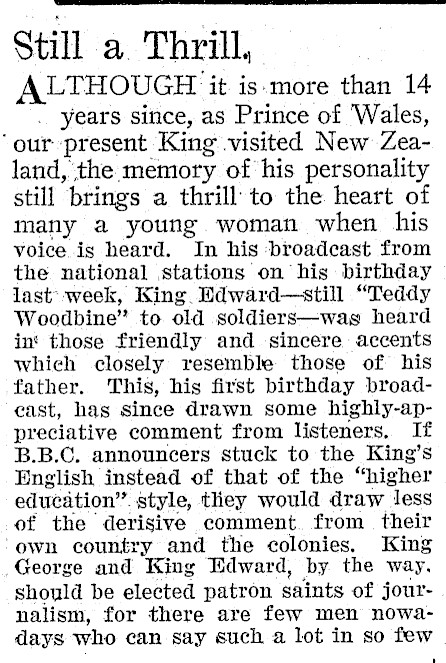 Still a Thrill.

ALTHOUGH it is more than 14 years since, as Prince of Wales, our present King visited New Zealand, the memory of his personality still brings a thrill to the heart of many a young woman when his voice is heard. In his broadcast from the national stations on his birthday last week, King Edward—still "Teddy Woodbine" to old soldiers—was heard in those friendly and sincere accents which closely resemble those of his father. This, his first birthday broadcast, has since drawn some highly-appreciative comment from listeners. If B.B.C. announcers stuck to the King's English instead of that of the "higher education" style, they would draw less of the derisive comment from their own country and the colonies. King George and King Edward, by the way, should be elected patron saints of journalism, for there are few men nowadays who can say such a lot in so few